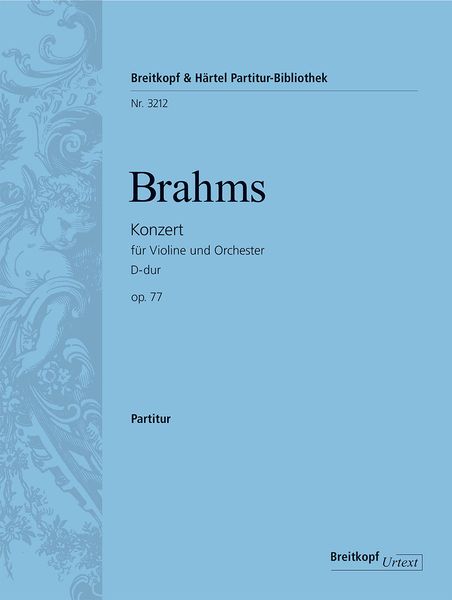 Breitkopf & Härtel Partitur-Bibliothek

Nr. 3212

Brahms

Konzert
für Violine und Orchester
D-dur

op. 77

Partitur

Breitkopf Urtext